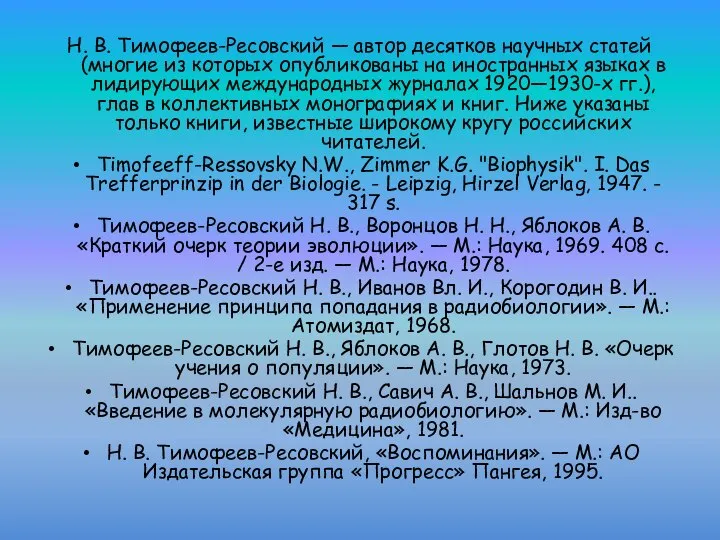 Н. В. Тимофеев-Ресовский — автор десятков научных статей (многие из которых опубликованы на иностранных языках в лидирующих международных журналах 1920—1930-х гг.), глав в коллективных монографиях и книг. Ниже указаны только книги, известные широкому кругу российских читателей.

• Timofeeff-Ressovsky N.W., Zimmer K.G. "Biophysik". I. Das Trefferprinzip in der Biologie. - Leipzig, Hirzel Verlag, 1947. - 317 s.

• Тимофеев-Ресовский Н. В., Воронцов Н. Н., Яблоков А. В. «Краткий очерк теории эволюции». — М.: Наука, 1969. 408 с. / 2-е изд. — М.: Наука, 1978.

• Тимофеев-Ресовский Н. В., Иванов Вл. И., Корогодин В. И.. «Применение принципа попадания в радиобиологии». — М.: Атомиздат, 1968.

• Тимофеев-Ресовский Н. В., Яблоков А. В., Глотов Н. В. «Очерк учения о популяции». — М.: Наука, 1973.

• Тимофеев-Ресовский Н. В., Савич А. В., Шальнов М. И.. «Введение в молекулярную радиобиологию». — М.: Изд-во «Медицина», 1981.

• Н. В. Тимофеев-Ресовский, «Воспоминания». — М.: АО Издательская группа «Прогресс» Пангея, 1995.